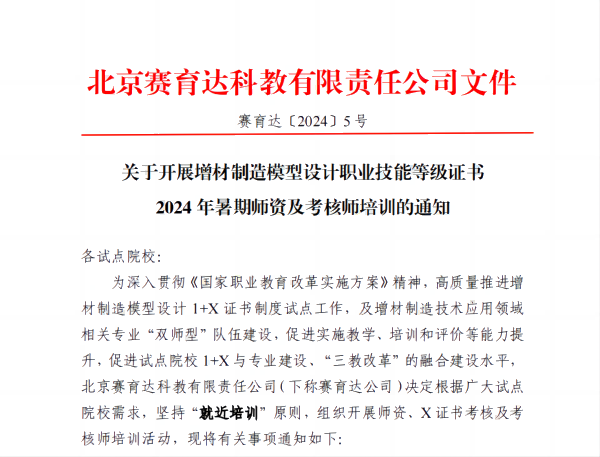 北京赛育达科教有限责任公司文件

赛育达〔2024〕5号

关于开展增材制造模型设计职业技能等级证书
2024年暑期师资及考核师培训的通知

各试点院校:

为深入贯彻《国家职业教育改革实施方案》精神，高质量推进增材制造模型设计1+X证书制度试点工作，及增材制造技术应用领域相关专业“双师型”队伍建设，促进实施教学、培训和评价等能力提升，促进试点院校1+X与专业建设、“三教改革”的融合建设水平，北京赛育达科教有限责任公司（下称赛育达公司）决定根据广大试点院校需求，坚持“就近培训”原则，组织开展师资、X证书考核及考核师培训活动，现将有关事项通知如下: